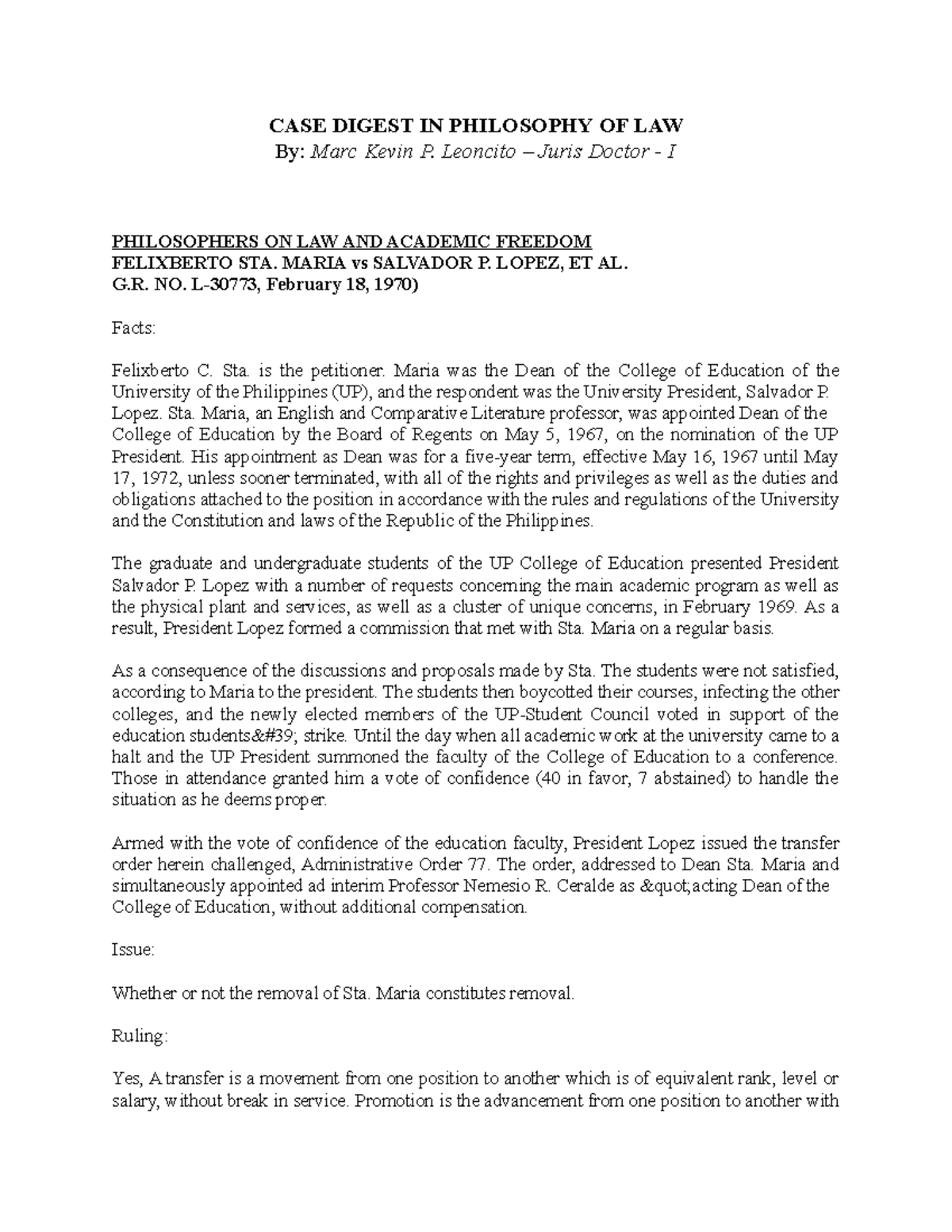 CASE DIGEST IN PHILOSOPHY OF LAW
By: Marc Kevin P. Leoncito – Juris Doctor - I

PHILOSOPHERS ON LAW AND ACADEMIC FREEDOM
FELIXBERTO STA. MARIA vs SALVADOR P. LOPEZ, ET AL.
G.R. NO. L-30773, February 18, 1970)

Facts:

Felixberto C. Sta. is the petitioner. Maria was the Dean of the College of Education of the University of the Philippines (UP), and the respondent was the University President, Salvador P. Lopez. Sta. Maria, an English and Comparative Literature professor, was appointed Dean of the College of Education by the Board of Regents on May 5, 1967, on the nomination of the UP President. His appointment as Dean was for a five-year term, effective May 16, 1967 until May 17, 1972, unless sooner terminated, with all of the rights and privileges as well as the duties and obligations attached to the position in accordance with the rules and regulations of the University and the Constitution and laws of the Republic of the Philippines.

The graduate and undergraduate students of the UP College of Education presented President Salvador P. Lopez with a number of requests concerning the main academic program as well as the physical plant and services, as well as a cluster of unique concerns, in February 1969. As a result, President Lopez formed a commission that met with Sta. Maria on a regular basis.

As a consequence of the discussions and proposals made by Sta. The students were not satisfied, according to Maria to the president. The students then boycotted their courses, infecting the other colleges, and the newly elected members of the UP-Student Council voted in support of the education students&#39; strike. Until the day when all academic work at the university came to a halt and the UP President summoned the faculty of the College of Education to a conference. Those in attendance granted him a vote of confidence (40 in favor, 7 abstained) to handle the situation as he deems proper.

Armed with the vote of confidence of the education faculty, President Lopez issued the transfer order herein challenged, Administrative Order 77. The order, addressed to Dean Sta. Maria and simultaneously appointed ad interim Professor Nemesio R. Ceralde as &quot;acting Dean of the College of Education, without additional compensation.

Issue:

Whether or not the removal of Sta. Maria constitutes removal.

Ruling:

Yes, A transfer is a movement from one position to another which is of equivalent rank, level or salary, without break in service. Promotion is the advancement from one position to another with